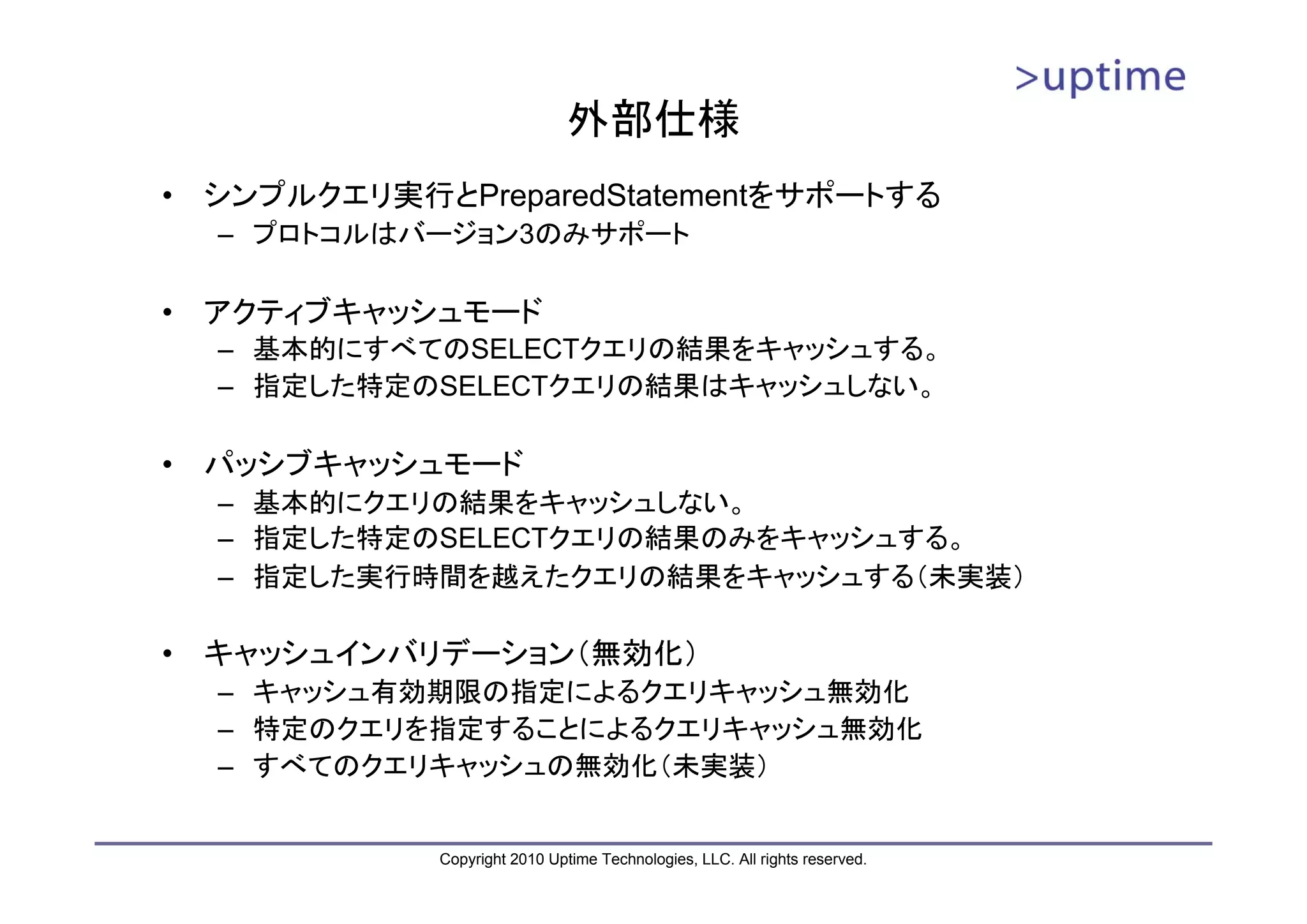 >uptime

外部仕様

• シンプルクエリ実行とPreparedStatementをサポートする
  – プロトコルはバージョン3のみサポート

• アクティブキャッシュモード
  – 基本的にすべてのSELECTクエリの結果をキャッシュする。
  – 指定した特定のSELECTクエリの結果はキャッシュしない。

• パッシブキャッシュモード
  – 基本的にクエリの結果をキャッシュしない。
  – 指定した特定のSELECTクエリの結果のみをキャッシュする。
  – 指定した実行時間を越えたクエリの結果をキャッシュする(未実装)

• キャッシュインバリデーション(無効化)
  – キャッシュ有効期限の指定によるクエリキャッシュ無効化
  – 特定のクエリを指定することによるクエリキャッシュ無効化
  – すべてのクエリキャッシュの無効化(未実装)

Copyright 2010 Uptime Technologies, LLC. All rights reserved.